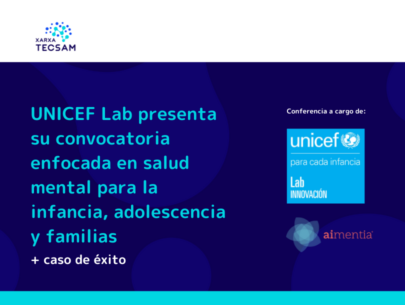 XARXA
TECSAM

UNICEF Lab presenta su convocatoria enfocada en salud mental para la infancia, adolescencia y familias

+ caso de éxito

Conferencia a cargo de:

unicef
para cada infancia
Lab
INNOVACIÓN

aimentia